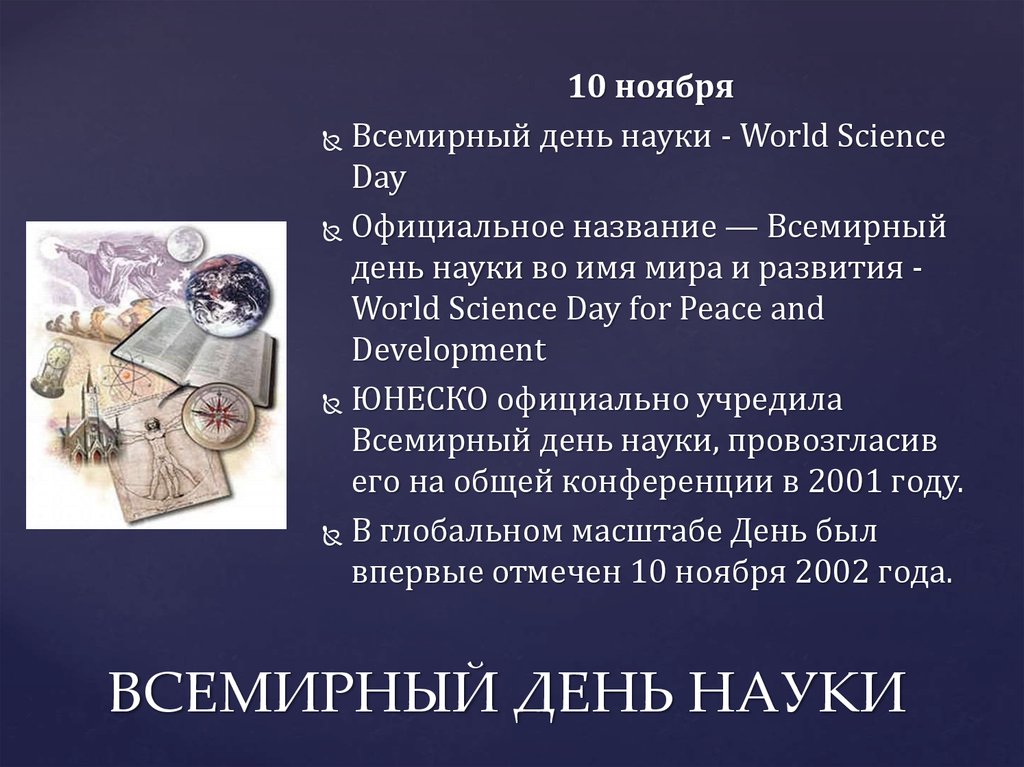 10 ноября

Всемирный день науки - World Science Day

Официальное название — Всемирный день науки во имя мира и развития - World Science Day for Peace and Development

ЮНЕСКО официально учредила Всемирный день науки, провозгласив его на общей конференции в 2001 году.

В глобальном масштабе День был впервые отмечен 10 ноября 2002 года.

ВСЕМИРНЫЙ ДЕНЬ НАУКИ